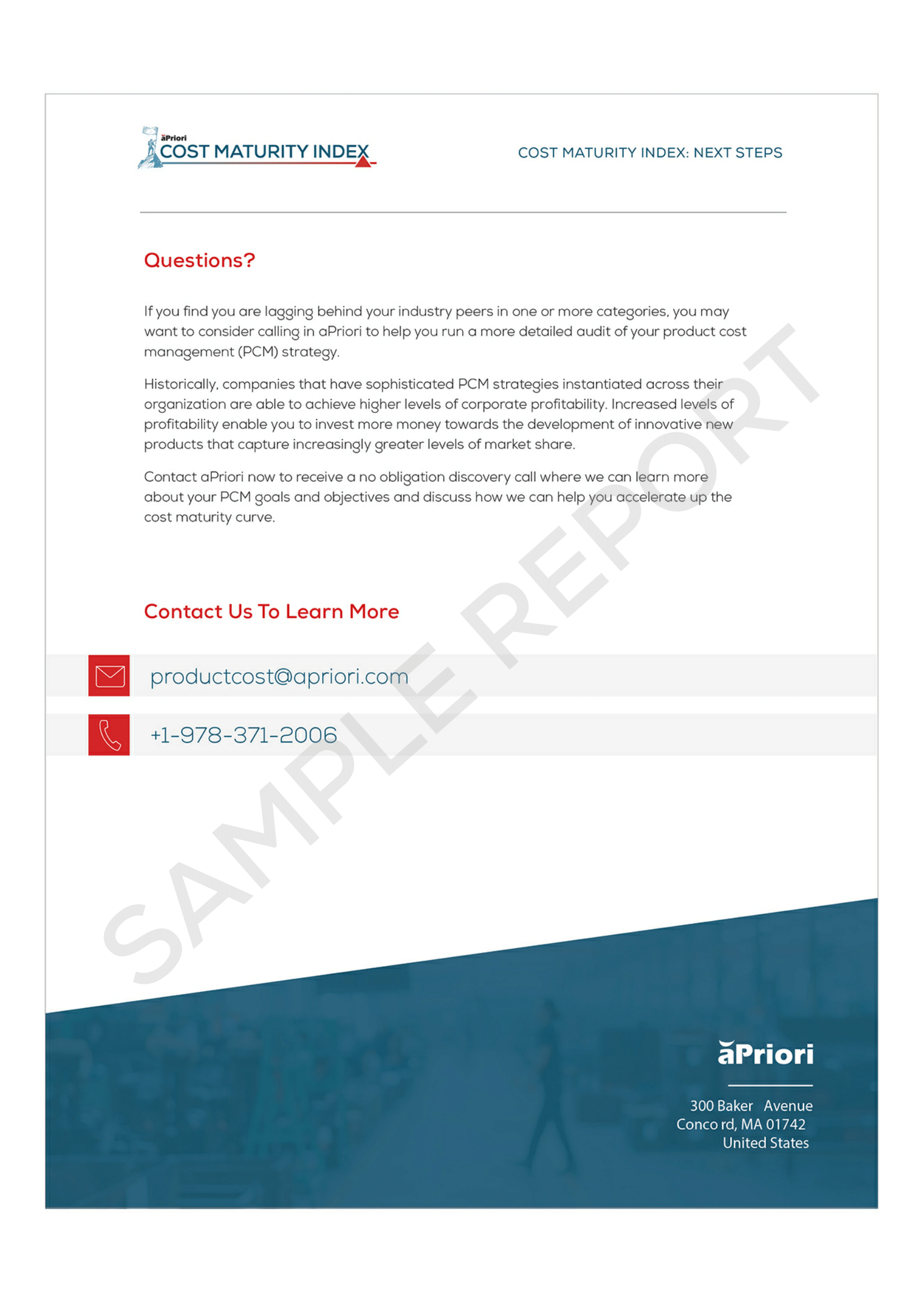 aPriori
COST MATURITY INDEX

COST MATURITY INDEX: NEXT STEPS

Questions?

If you find you are lagging behind your industry peers in one or more categories, you may want to consider calling in aPriori to help you run a more detailed audit of your product cost management (PCM) strategy.

Historically, companies that have sophisticated PCM strategies instantiated across their organization are able to achieve higher levels of corporate profitability. Increased levels of profitability enable you to invest more money towards the development of innovative new products that capture increasingly greater levels of market share.

Contact aPriori now to receive a no obligation discovery call where we can learn more about your PCM goals and objectives and discuss how we can help you accelerate up the cost maturity curve.

Contact Us To Learn More

productcost@apriori.com

+1-978-371-2006

SAMPLE REPORT

aPriori

300 Baker Avenue
Conco rd, MA 01742
United States